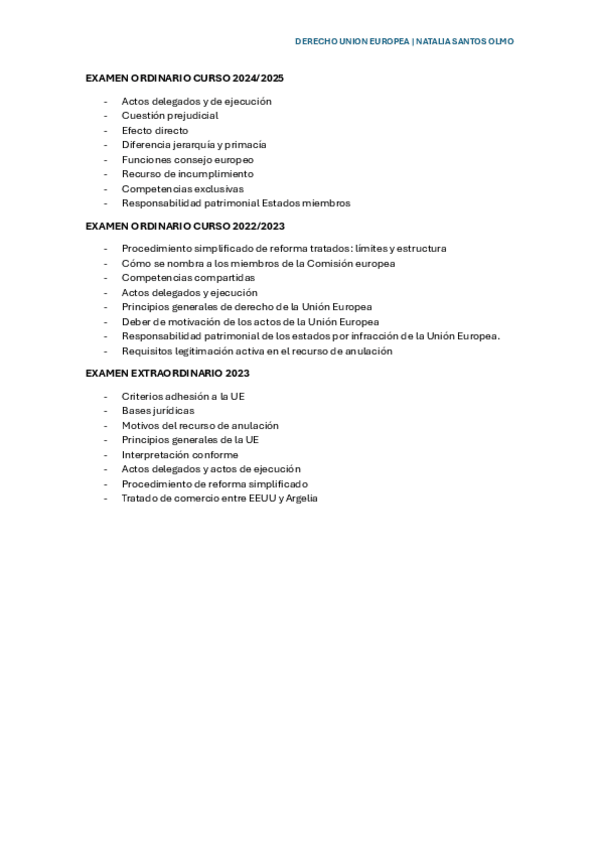 DERECHO UNION EUROPEA | NATALIA SANTOS OLMO

EXAMEN ORDINARIO CURSO 2024/2025

- Actos delegados y de ejecución
- Cuestión prejudicial
- Efecto directo
- Diferencia jerarquía y primacía
- Funciones consejo europeo
- Recurso de incumplimiento
- Competencias exclusivas
- Responsabilidad patrimonial Estados miembros

EXAMEN ORDINARIO CURSO 2022/2023

- Procedimiento simplificado de reforma tratados: límites y estructura
- Cómo se nombra a los miembros de la Comisión europea
- Competencias compartidas
- Actos delegados y ejecución
- Principios generales de derecho de la Unión Europea
- Deber de motivación de los actos de la Unión Europea
- Responsabilidad patrimonial de los estados por infracción de la Unión Europea.
- Requisitos legitimación activa en el recurso de anulación

EXAMEN EXTRAORDINARIO 2023

- Criterios adhesión a la UE
- Bases jurídicas
- Motivos del recurso de anulación
- Principios generales de la UE
- Interpretación conforme
- Actos delegados y actos de ejecución
- Procedimiento de reforma simplificado
- Tratado de comercio entre EEUU y Argelia